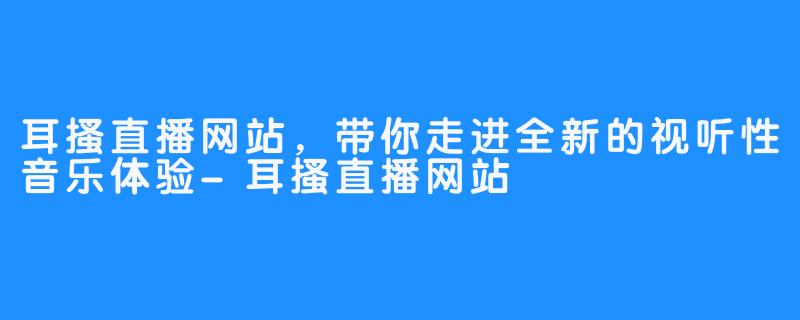 耳搔直播网站，带你走进全新的视听性音乐体验-耳搔直播网站